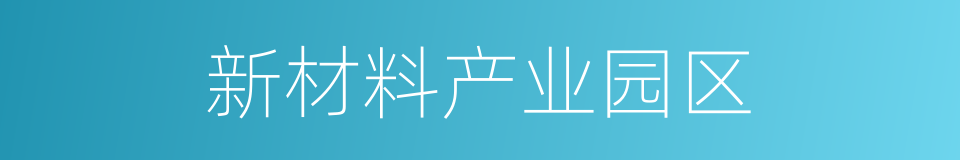 新材料产业园区